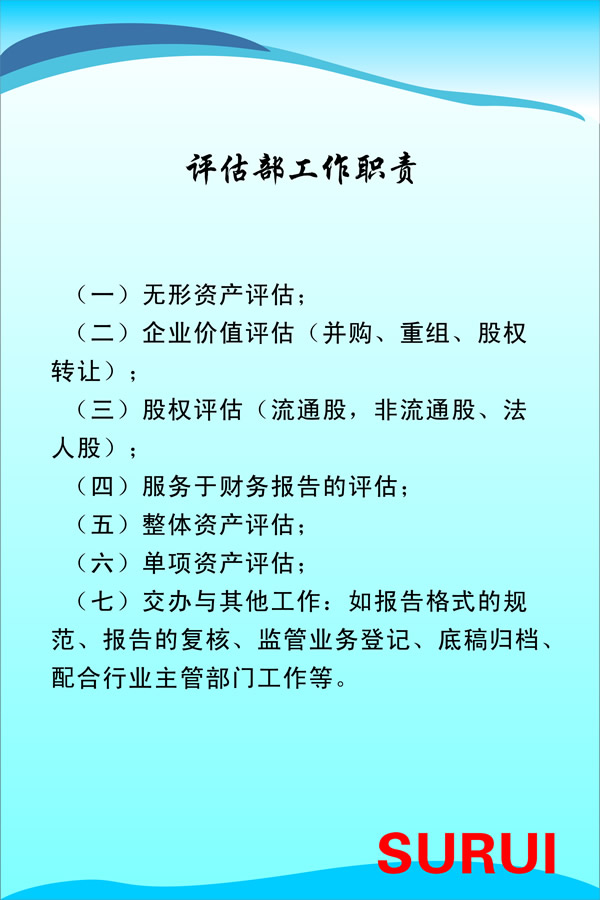 评估部工作职责

（一）无形资产评估；

（二）企业价值评估（并购、重组、股权转让）；

（三）股权评估（流通股，非流通股、法人股）；

（四）服务于财务报告的评估；

（五）整体资产评估；

（六）单项资产评估；

（七）交办与其他工作：如报告格式的规范、报告的复核、监管业务登记、底稿归档、配合行业主管部门工作等。

SURUI